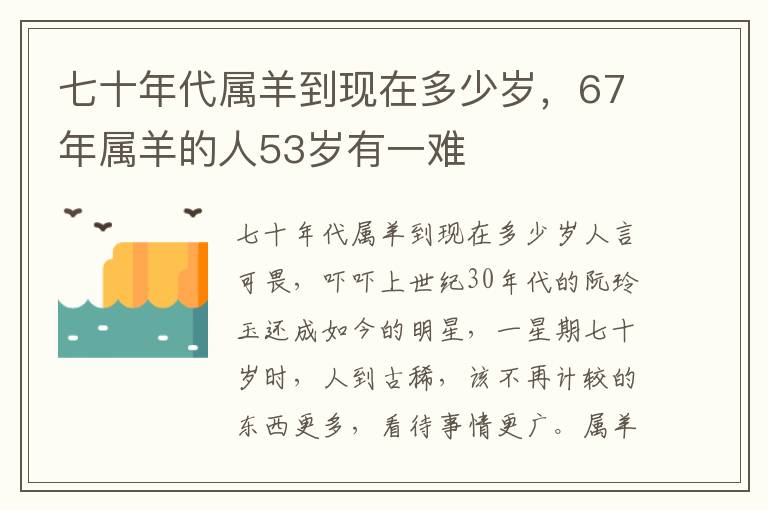 七十年代属羊到现在多少岁，67年属羊的人53岁有一难

七十年代属羊到现在多少岁人言可畏，吓吓上世纪30年代的阮玲玉还成如今的明星，一星期七十岁时，人到古稀，该不再计较的东西更多，看待事情更广。属羊